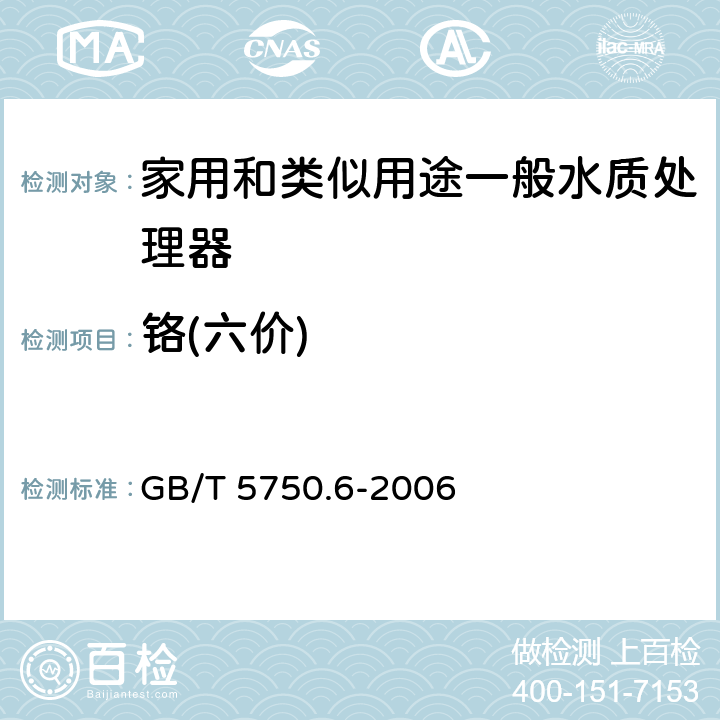 MA CNAS AC ilac-MRA

检测对象： 家用和类似用途一般水质处理器

检测项目： 铬(六价)

检测标准： GB/T 5750.6-2006

百检
Baijiantest.com

做检测 上百检
400-151-7153